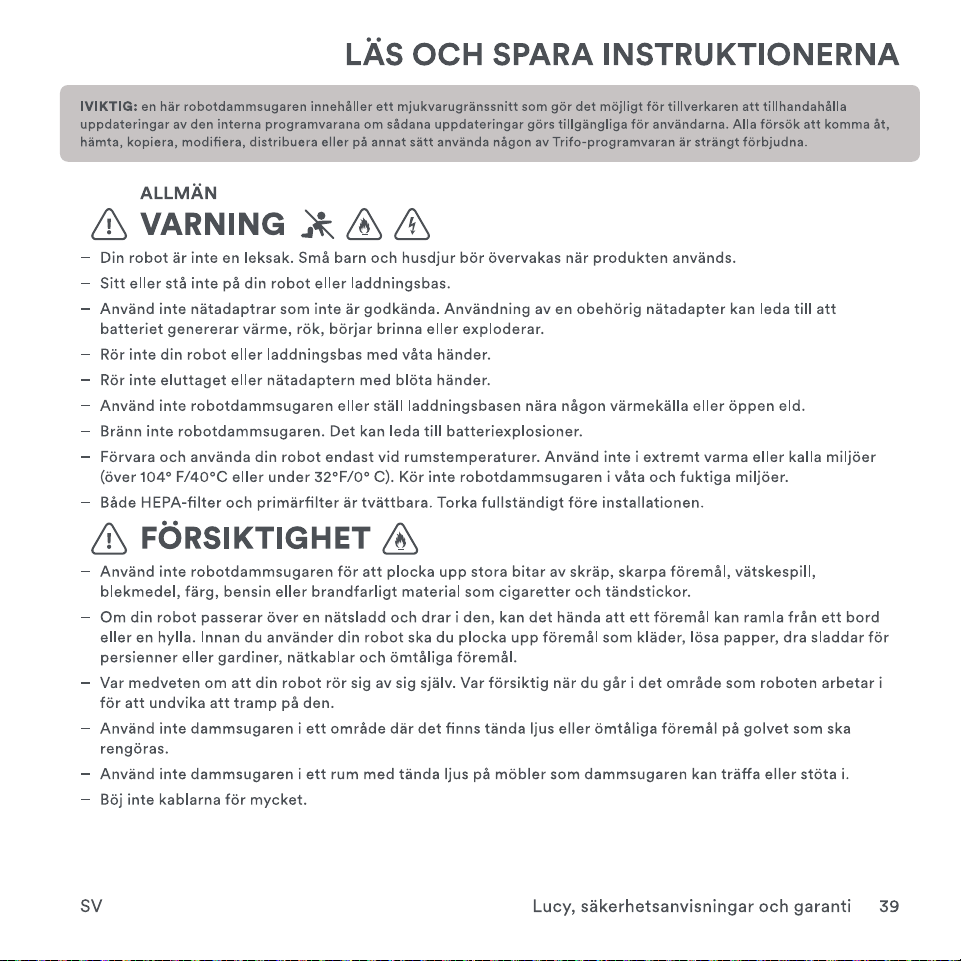 LÄS OCH SPARA INSTRUKTIONERNA

IVIKTIG: en här robotdammsugaren innehåller ett mjukvarugränssnitt som gör det möjligt för tillverkaren att tillhandahålla uppdateringar av den interna programvarana om sådana uppdateringar görs tillgängliga för användarna. Alla försök att komma åt, hämta, kopiera, modifiera, distribuera eller på annat sätt använda någon av Trifo-programvaran är strängt förbjudna.

ALLMÄN
VARNING

– Din robot är inte en leksak. Små barn och husdjur bör övervakas när produkten används.
– Sitt eller stå inte på din robot eller laddningsbas.
– Använd inte nätadaptrar som inte är godkända. Användning av en obehörig nätadapter kan leda till att batteriet genererar värme, rök, börjar brinna eller exploderar.
– Rör inte din robot eller laddningsbas med våta händer.
– Rör inte eluttaget eller nätadaptern med blöta händer.
– Använd inte robotdammsugaren eller ställ laddningsbasen nära någon värmekälla eller öppen eld.
– Bränn inte robotdammsugaren. Det kan leda till batteriexplosioner.
– Förvara och använda din robot endast vid rumstemperaturer. Använd inte i extremt varma eller kalla miljöer (över 104° F/40°C eller under 32°F/0° C). Kör inte robotdammsugaren i våta och fuktiga miljöer.
– Både HEPA-filter och primärfilter är tvättbara. Torka fullständigt före installationen.

FÖRSIKTIGHET

– Använd inte robotdammsugaren för att plocka upp stora bitar av skräp, skarpa föremål, vätskespill, blekmedel, färg, bensin eller brandfarligt material som cigaretter och tändstickor.
– Om din robot passerar över en nätsladd och drar i den, kan det hända att ett föremål kan ramla från ett bord eller en hylla. Innan du använder din robot ska du plocka upp föremål som kläder, lösa papper, dra sladdar för persienner eller gardiner, nätkablar och ömtåliga föremål.
– Var medveten om att din robot rör sig av sig själv. Var försiktig när du går i det område som roboten arbetar i för att undvika att tramp på den.
– Använd inte dammsugaren i ett område där det finns tända ljus eller ömtåliga föremål på golvet som ska rengöras.
– Använd inte dammsugaren i ett rum med tända ljus på möbler som dammsugaren kan träffa eller stöta i.
– Böj inte kablarna för mycket.

SV Lucy, säkerhetsanvisningar och garanti 39